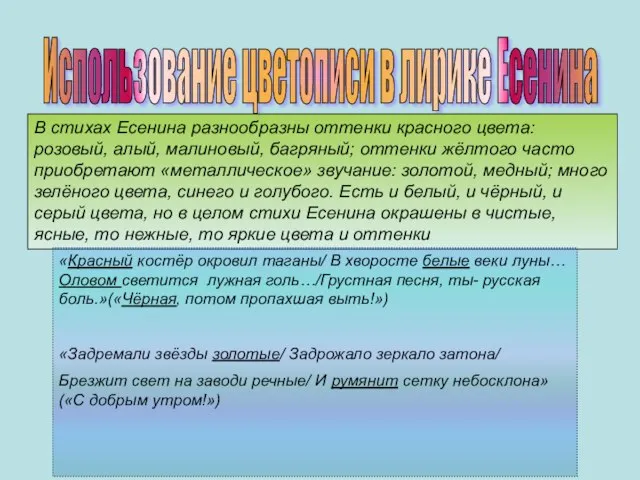 Использование цветописи в лирике Есенина

В стихах Есенина разнообразны оттенки красного цвета: розовый, алый, малиновый, багряный; оттенки жёлтого часто приобретают «металлическое» звучание: золотой, медный; много зелёного цвета, синего и голубого. Есть и белый, и чёрный, и серый цвета, но в целом стихи Есенина окрашены в чистые, ясные, то нежные, то яркие цвета и оттенки

«Красный костёр окровил таганы/ В хворосте белые веки луны… Оловом светится лужная голь…/Грустная песня, ты- русская боль.»(«Чёрная, потом пропахшая выть!»)

«Задремали звёзды золотые/ Задрожало зеркало затона/

Брезжит свет на заводи речные/ И румянит сетку небосклона» («С добрым утром!»)